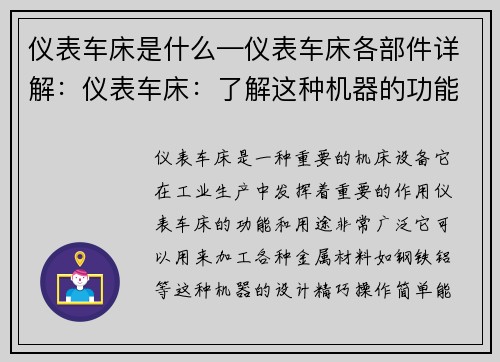 仪表车床是什么—仪表车床各部件详解：仪表车床：了解这种机器的功能

仪表车床是一种重要的机床设备它在工业生产中发挥着重要的作用仪表车床的功能和用途非常广泛它可以用来加工各种金属材料如钢铁铝等这种机器的设计精巧操作简单能